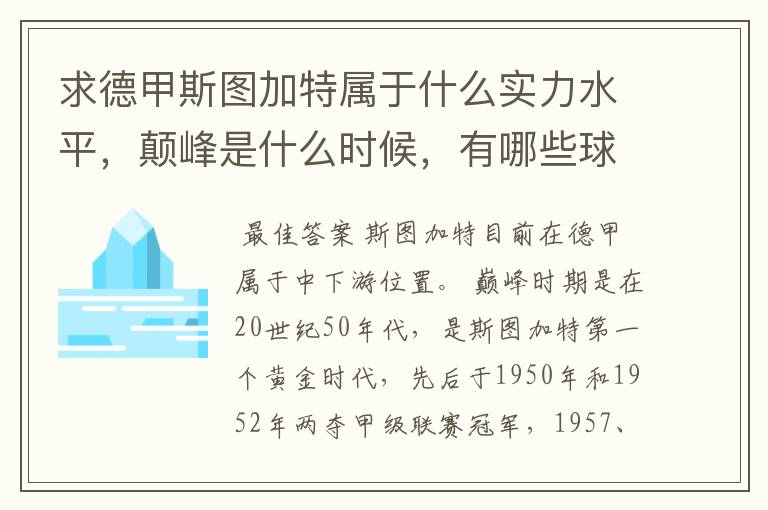 求德甲斯图加特属于什么实力水平，颠峰是什么时候，有哪些球

最佳答案 斯图加特目前在德甲属于中下游位置。 巅峰时期是在20世纪50年代，是斯图加特第一个黄金时代，先后于1950年和1952年两夺甲级联赛冠军，1957、